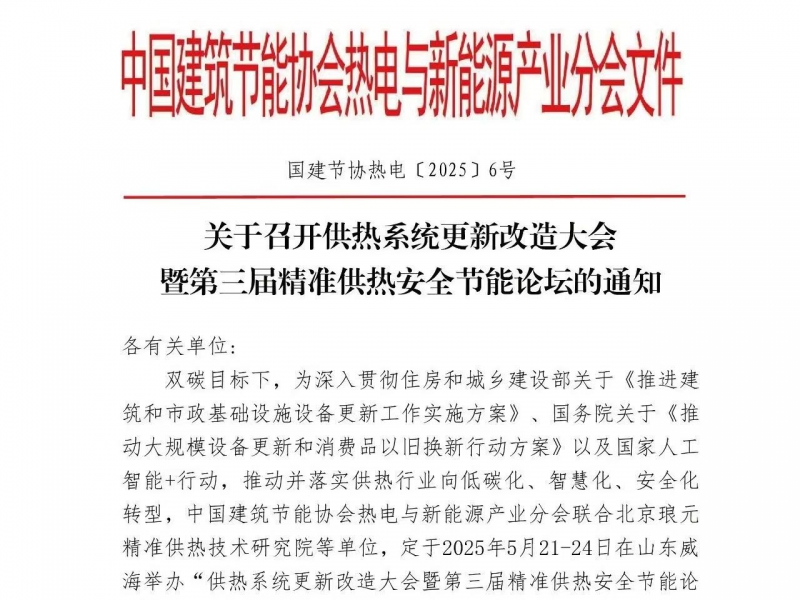 中国建筑节能协会热电与新能源产业分会文件

国建节协热电〔2025〕6号

关于召开供热系统更新改造大会
暨第三届精准供热安全节能论坛的通知

各有关单位：

双碳目标下，为深入贯彻住房和城乡建设部关于《推进建筑和市政基础设施设备更新工作实施方案》、国务院关于《推动大规模设备更新和消费品以旧换新行动方案》以及国家人工智能+行动，推动并落实供热行业向低碳化、智慧化、安全化转型，中国建筑节能协会热电与新能源产业分会联合北京琅元精准供热技术研究院等单位，定于2025年5月21-24日在山东威海举办“供热系统更新改造大会暨第三届精准供热安全节能论